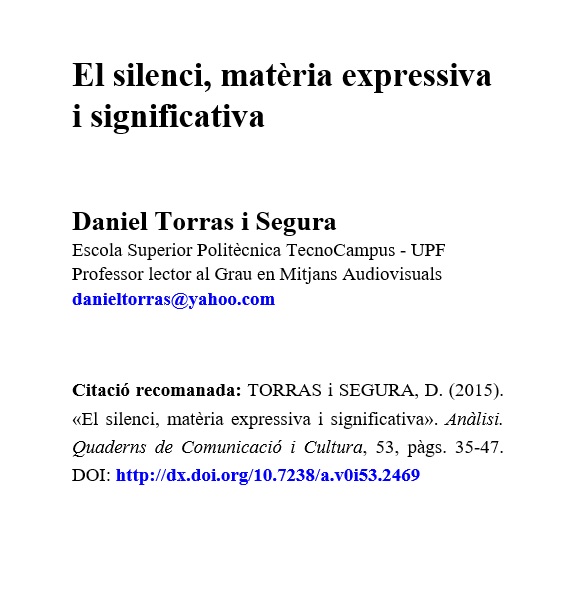 El silenci, matèria expressiva i significativa

Daniel Torras i Segura
Escola Superior Politècnica TecnoCampus - UPF
Professor lector al Grau en Mitjans Audiovisuals
danieltorras@yahoo.com

Citació recomanada: TORRAS i SEGURA, D. (2015). «El silenci, matèria expressiva i significativa». Anàlisi. Quaderns de Comunicació i Cultura, 53, pàgs. 35-47. DOI: http://dx.doi.org/10.7238/a.v0i53.2469